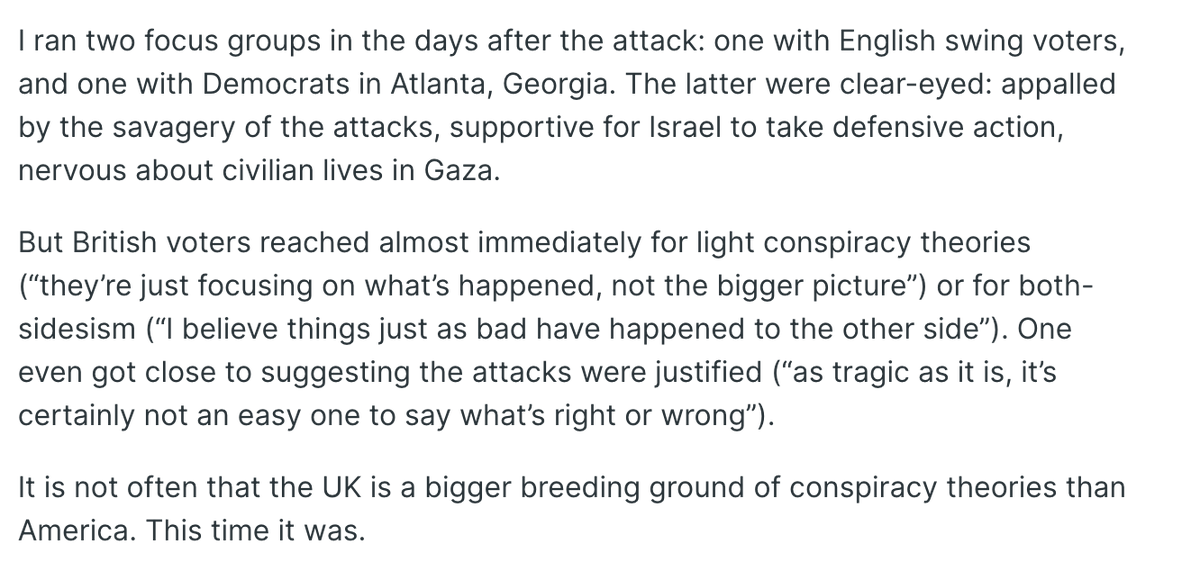 I ran two focus groups in the days after the attack: one with English swing voters, and one with Democrats in Atlanta, Georgia. The latter were clear-eyed: appalled by the savagery of the attacks, supportive for Israel to take defensive action, nervous about civilian lives in Gaza.

But British voters reached almost immediately for light conspiracy theories (“they’re just focusing on what’s happened, not the bigger picture”) or for both-sidesism (“I believe things just as bad have happened to the other side”). One even got close to suggesting the attacks were justified (“as tragic as it is, it’s certainly not an easy one to say what’s right or wrong”).

It is not often that the UK is a bigger breeding ground of conspiracy theories than America. This time it was.